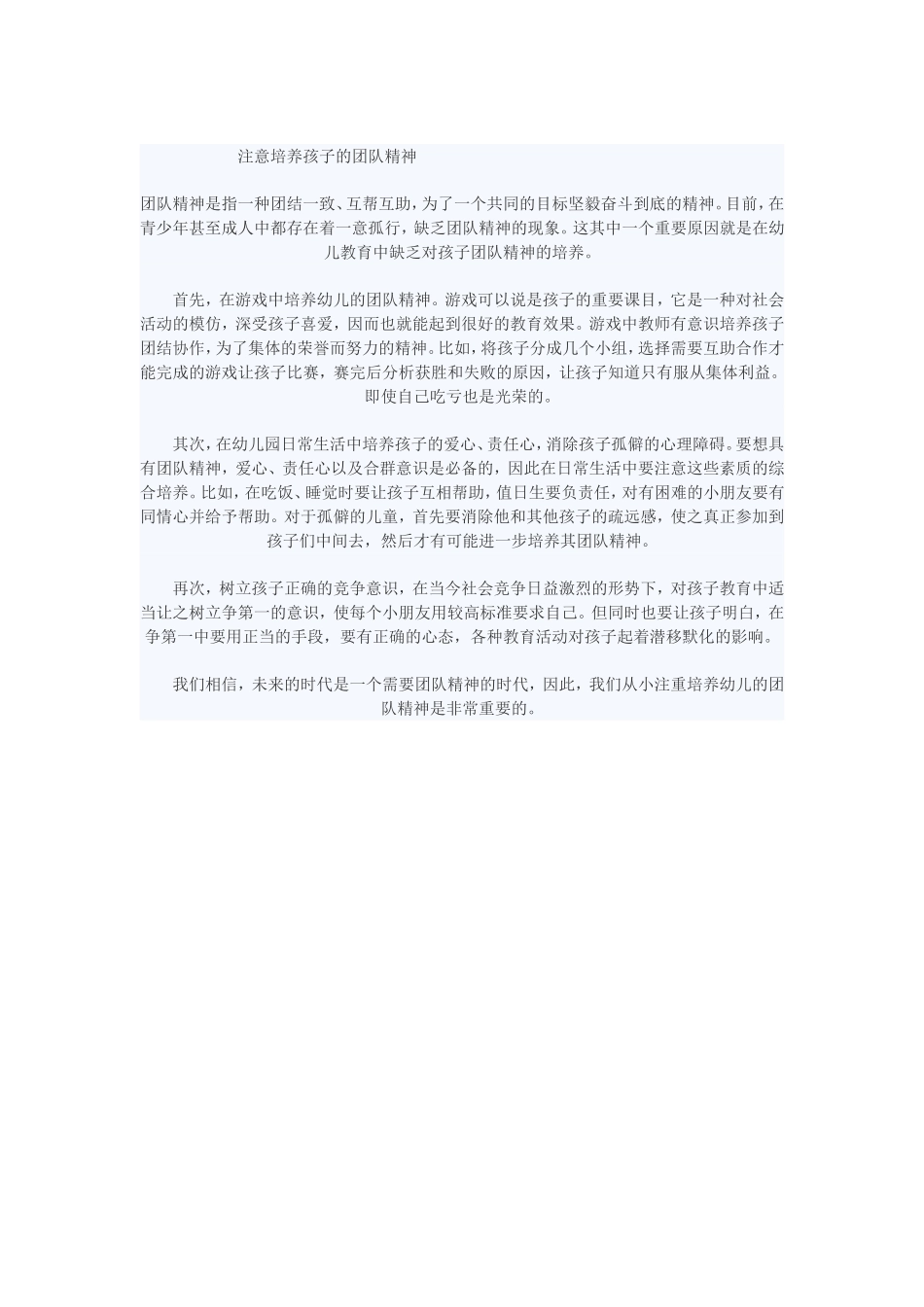 注意培养孩子的团队精神

团队精神是指一种团结一致、互帮互助，为了一个共同的目标坚毅奋斗到底的精神。目前，在青少年甚至成人中都存在着一意孤行，缺乏团队精神的现象。这其中一个重要原因就是在幼儿教育中缺乏对孩子团队精神的培养。

首先，在游戏中培养幼儿的团队精神。游戏可以说是孩子的重要课目，它是一种对社会活动的模仿，深受孩子喜爱，因而也就能起到很好的教育效果。游戏中教师有意识培养孩子团结协作，为了集体的荣誉而努力的精神。比如，将孩子分成几个小组，选择需要互助合作才能完成的游戏让孩子比赛，赛完后分析获胜和失败的原因，让孩子知道只有服从集体利益。即使自己吃亏也是光荣的。

其次，在幼儿园日常生活中培养孩子的爱心、责任心，消除孩子孤僻的心理障碍。要想具有团队精神，爱心、责任心以及合群意识是必备的，因此在日常生活中要注意这些素质的综合培养。比如，在吃饭、睡觉时要让孩子互相帮助，值日生要负责任，对有困难的小朋友要有同情心并给予帮助。对于孤僻的儿童，首先要消除他和其他孩子的疏远感，使之真正参加到孩子们中间去，然后才有可能进一步培养其团队精神。

再次，树立孩子正确的竞争意识，在当今社会竞争日益激烈的形势下，对孩子教育中适当让之树立争第一的意识，使每个小朋友用较高标准要求自己。但同时也要让孩子明白，在争第一中要用正当的手段，要有正确的心态，各种教育活动对孩子起着潜移默化的影响。

我们相信，未来的时代是一个需要团队精神的时代，因此，我们从小注重培养幼儿的团队精神是非常重要的。